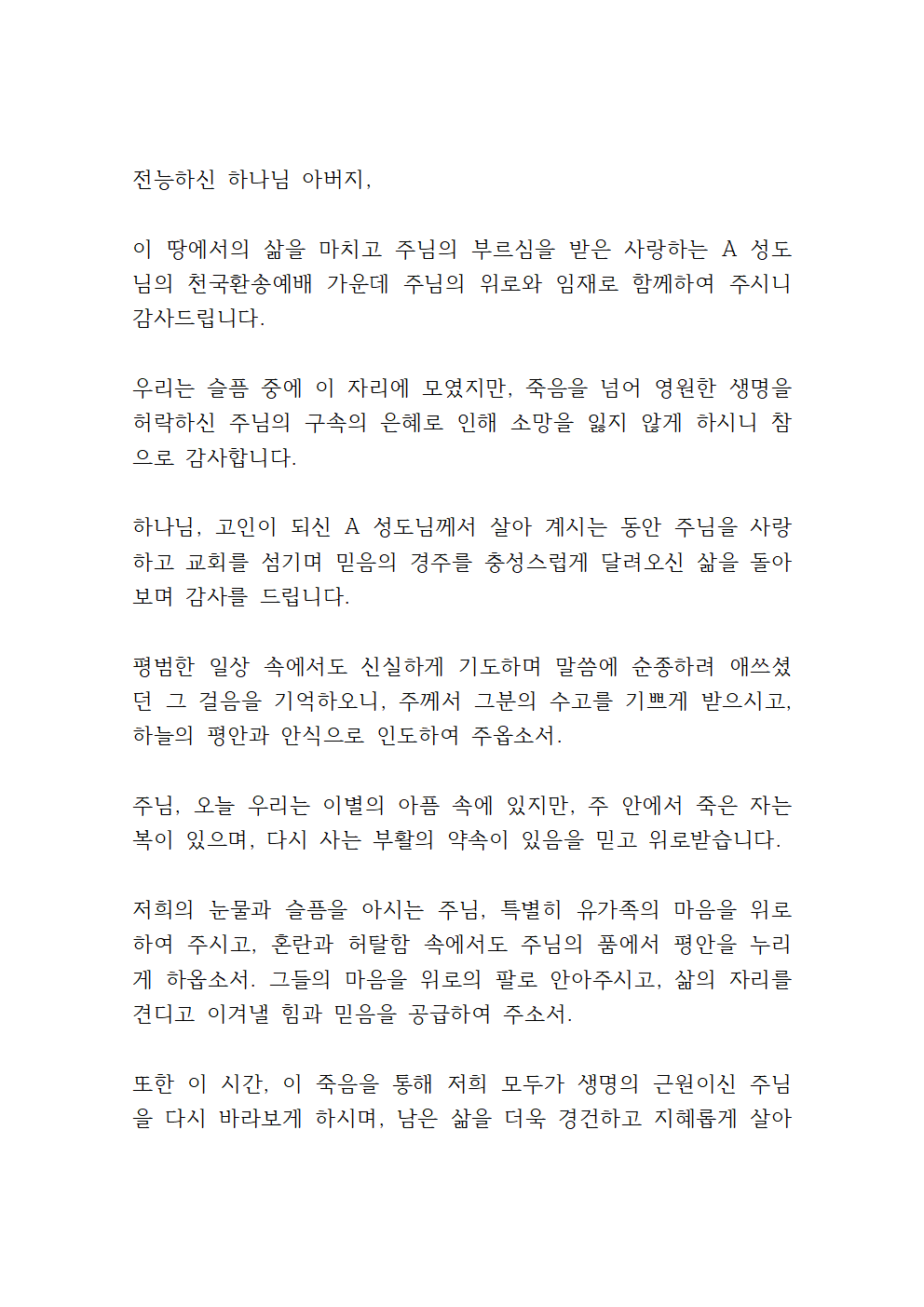 전능하신 하나님 아버지,

이 땅에서의 삶을 마치고 주님의 부르심을 받은 사랑하는 A 성도님의 천국환송예배 가운데 주님의 위로와 임재로 함께하여 주시니 감사드립니다.

우리는 슬픔 중에 이 자리에 모였지만, 죽음을 넘어 영원한 생명을 허락하신 주님의 구속의 은혜로 인해 소망을 잃지 않게 하시니 참으로 감사합니다.

하나님, 고인이 되신 A 성도님께서 살아 계시는 동안 주님을 사랑하고 교회를 섬기며 믿음의 경주를 충성스럽게 달려오신 삶을 돌아보며 감사를 드립니다.

평범한 일상 속에서도 신실하게 기도하며 말씀에 순종하려 애쓰셨던 그 걸음을 기억하오니, 주께서 그분의 수고를 기쁘게 받으시고, 하늘의 평안과 안식으로 인도하여 주옵소서.

주님, 오늘 우리는 이별의 아픔 속에 있지만, 주 안에서 죽은 자는 복이 있으며, 다시 사는 부활의 약속이 있음을 믿고 위로받습니다.

저희의 눈물과 슬픔을 아시는 주님, 특별히 유가족의 마음을 위로하여 주시고, 혼란과 허탈함 속에서도 주님의 품에서 평안을 누리게 하옵소서. 그들의 마음을 위로의 팔로 안아주시고, 삶의 자리를 견디고 이겨낼 힘과 믿음을 공급하여 주소서.

또한 이 시간, 이 죽음을 통해 저희 모두가 생명의 근원이신 주님을 다시 바라보게 하시며, 남은 삶을 더욱 경건하고 지혜롭게 살아